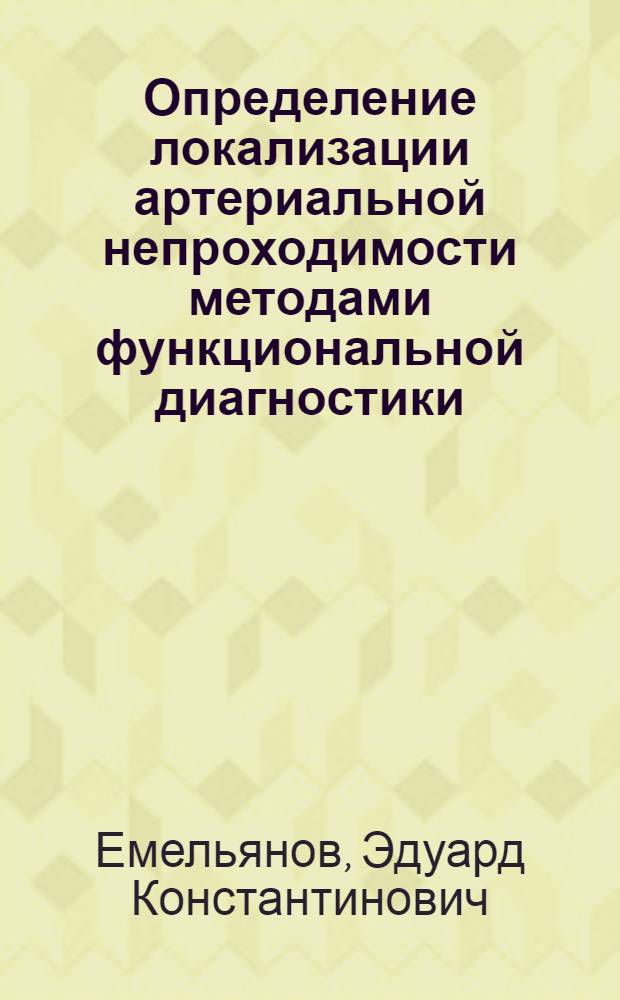 Определение локализации артериальной непроходимости методами функциональной диагностики

Емельянов, Эдуард Константинович